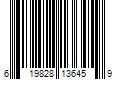 6 19828 13645 9